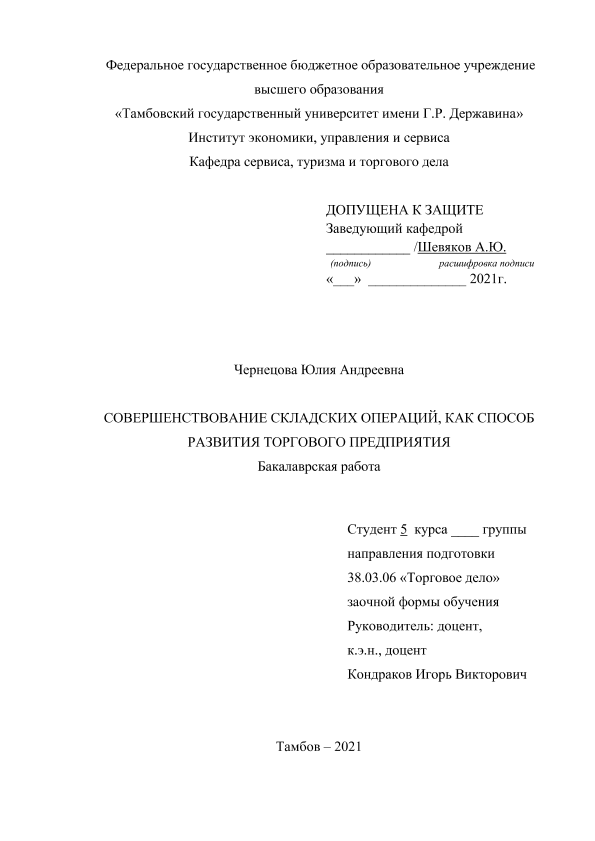 Федеральное государственное бюджетное образовательное учреждение высшего образования
«Тамбовский государственный университет имени Г.Р. Державина»
Институт экономики, управления и сервиса
Кафедра сервиса, туризма и торгового дела

ДОПУЩЕНА К ЗАЩИТЕ
Заведующий кафедрой
____________ /Шевяков А.Ю.
(подпись) расшифровка подписи
«___» ______________ 2021г.

Чернецова Юлия Андреевна

СОВЕРШЕНСТВОВАНИЕ СКЛАДСКИХ ОПЕРАЦИЙ, КАК СПОСОБ РАЗВИТИЯ ТОРГОВОГО ПРЕДПРИЯТИЯ
Бакалаврская работа

Студент 5 курса ____ группы
направления подготовки
38.03.06 «Торговое дело»
заочной формы обучения
Руководитель: доцент,
к.э.н., доцент
Кондраков Игорь Викторович

Тамбов – 2021